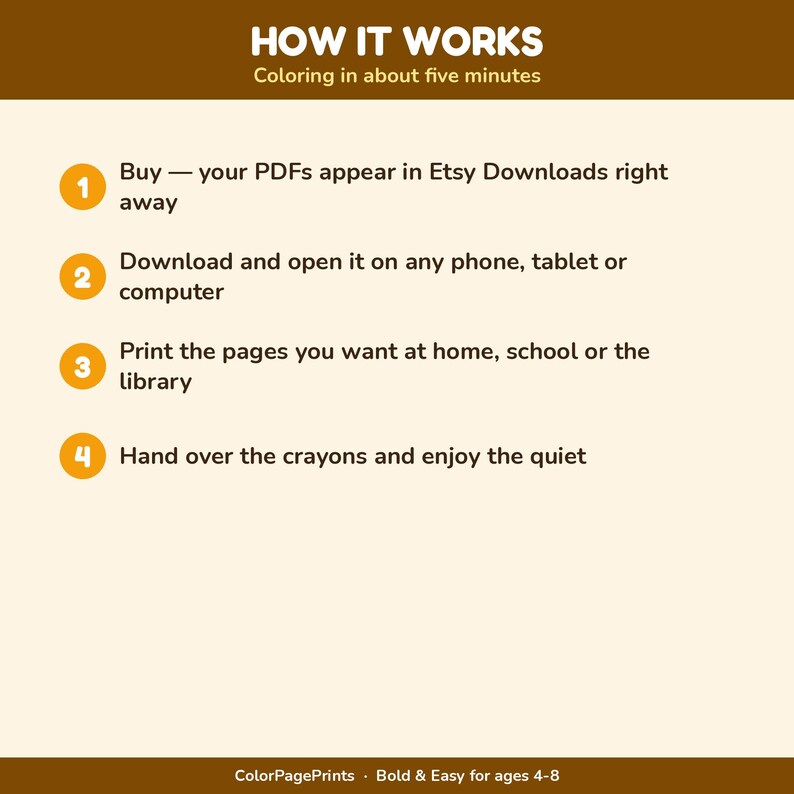 HOW IT WORKS
Coloring in about five minutes

1 Buy — your PDFs appear in Etsy Downloads right away

2 Download and open it on any phone, tablet or computer

3 Print the pages you want at home, school or the library

4 Hand over the crayons and enjoy the quiet

ColorPagePrints · Bold & Easy for ages 4-8